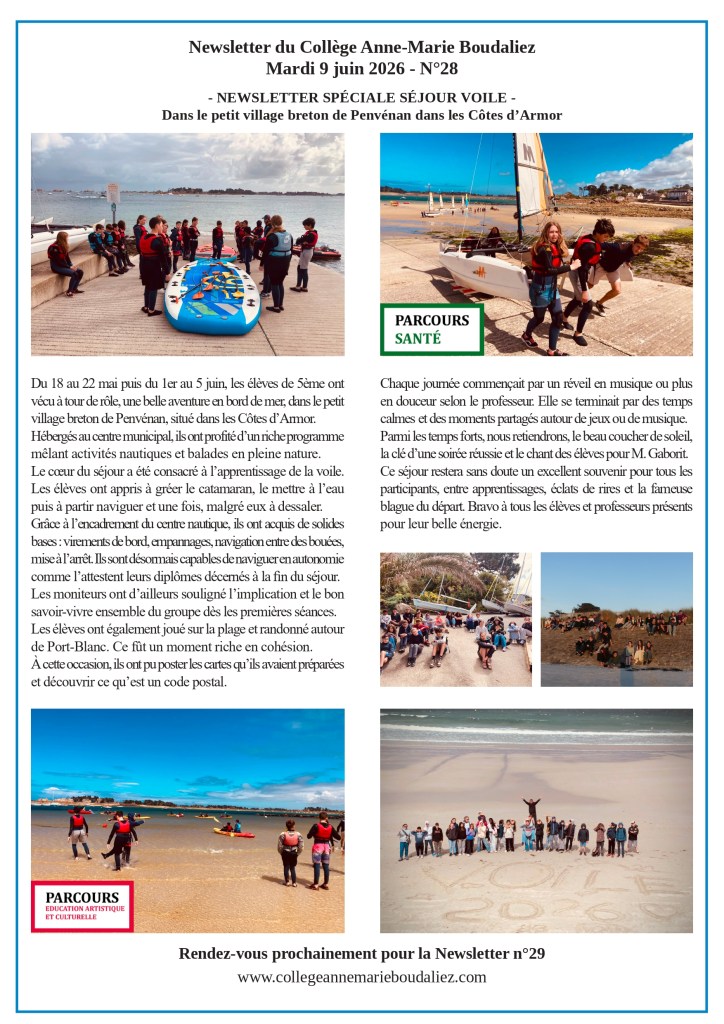 Newsletter du Collège Anne-Marie Boudaliez
Mardi 9 juin 2026 - N°28

- NEWSLETTER SPÉCIALE SÉJOUR VOILE -
Dans le petit village breton de Penvénan dans les Côtes d'Armor

PARCOURS
SANTÉ

Du 18 au 22 mai puis du 1er au 5 juin, les élèves de 5ème ont vécu à tour de rôle, une belle aventure en bord de mer, dans le petit village breton de Penvénan, situé dans les Côtes d'Armor.
Hébergés au centre municipal, ils ont profité d'un riche programme mêlant activités nautiques et balades en pleine nature.
Le cœur du séjour a été consacré à l'apprentissage de la voile. Les élèves ont appris à gréer le catamaran, le mettre à l'eau puis à partir naviguer et une fois, malgré eux à dessaler.
Grâce à l'encadrement du centre nautique, ils ont acquis de solides bases : virements de bord, empannages, navigation entre des bouées, mise à l'arrêt. Ils sont désormais capables de naviguer en autonomie comme l'attestent leurs diplômes décernés à la fin du séjour.
Les moniteurs ont d'ailleurs souligné l'implication et le bon savoir-vivre ensemble du groupe dès les premières séances.
Les élèves ont également joué sur la plage et randonné autour de Port-Blanc. Ce fût un moment riche en cohésion.
À cette occasion, ils ont pu poster les cartes qu'ils avaient préparées et découvrir ce qu'est un code postal.

Chaque journée commençait par un réveil en musique ou plus en douceur selon le professeur. Elle se terminait par des temps calmes et des moments partagés autour de jeux ou de musique.
Parmi les temps forts, nous retiendrons, le beau coucher de soleil, la clé d'une soirée réussie et le chant des élèves pour M. Gaborit.
Ce séjour restera sans doute un excellent souvenir pour tous les participants, entre apprentissages, éclats de rires et la fameuse blague du départ. Bravo à tous les élèves et professeurs présents pour leur belle énergie.

PARCOURS
EDUCATION ARTISTIQUE ET CULTURELLE

VOILE
2026

Rendez-vous prochainement pour la Newsletter n°29
www.collegeannemarieboudaliez.com